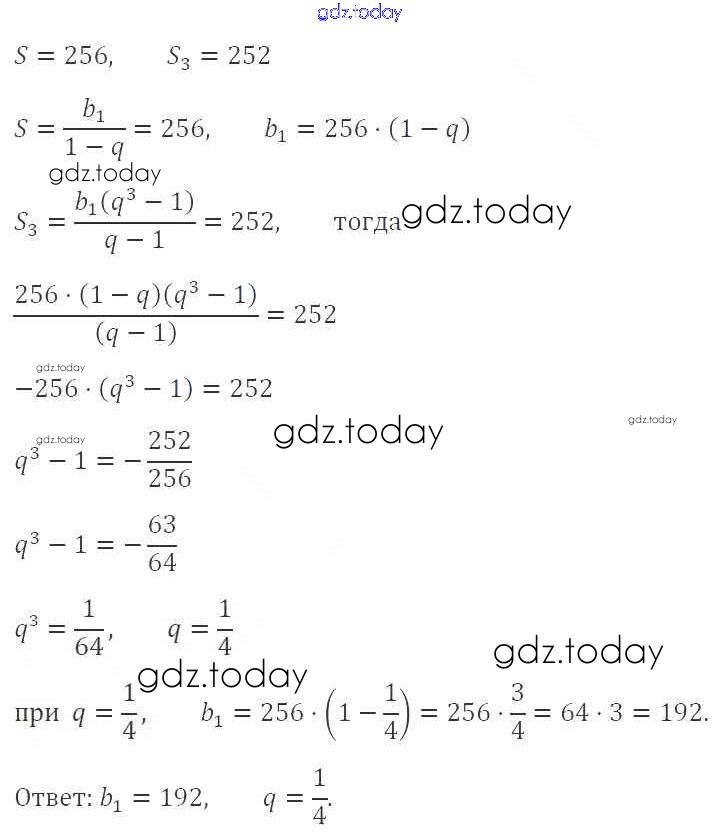 gdz.today

$S = 256, \quad S_3 = 252$

$S = \frac{b_1}{1-q} = 256, \quad b_1 = 256 \cdot (1-q)$

gdz.today

$S_3 = \frac{b_1(q^3-1)}{q-1} = 252,$ тогда gdz.today

$\frac{256 \cdot (1-q)(q^3-1)}{(q-1)} = 252$

gdz.today

$-256 \cdot (q^3-1) = 252$

gdz.today gdz.today gdz.today

$q^3 - 1 = -\frac{252}{256}$

$q^3 - 1 = -\frac{63}{64}$

$q^3 = \frac{1}{64}, \quad q = \frac{1}{4}$

gdz.today gdz.today

при $q = \frac{1}{4}, \quad b_1 = 256 \cdot \left(1 - \frac{1}{4}\right) = 256 \cdot \frac{3}{4} = 64 \cdot 3 = 192.$

Ответ: $b_1 = 192, \quad q = \frac{1}{4}.$